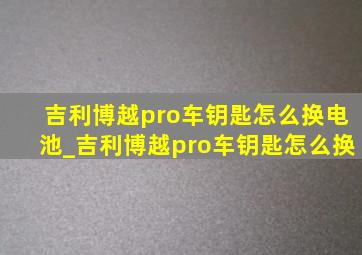 吉利博越pro车钥匙怎么换电池_吉利博越pro车钥匙怎么换